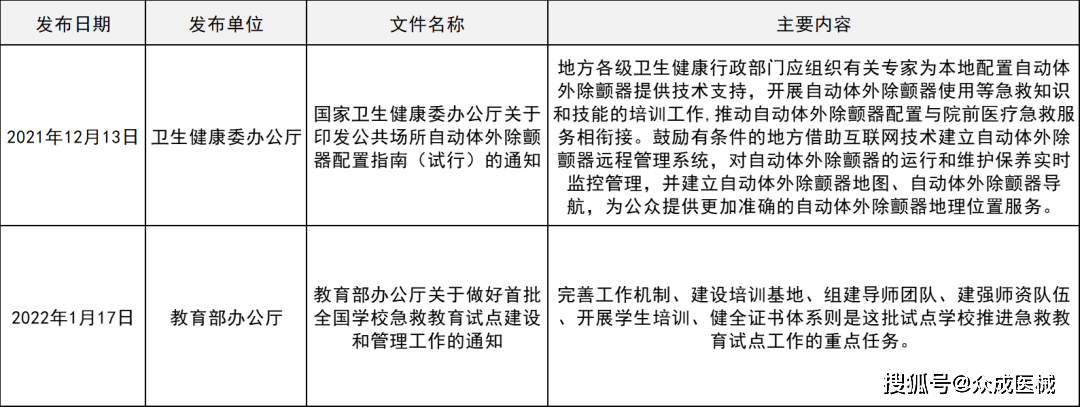 | 发布日期 | 发布单位 | 文件名称 | 主要内容 |
|---|---|---|---|
| 2021年12月13日 | 卫生健康委办公厅 | 国家卫生健康委办公厅关于印发公共场所自动体外除颤器配置指南（试行）的通知 | 地方各级卫生健康行政部门应组织有关专家为本地配置自动体外除颤器提供技术支持，开展自动体外除颤器使用等急救知识和技能的培训工作，推动自动体外除颤器配置与院前医疗急救服务相衔接。鼓励有条件的地方借助互联网技术建立自动体外除颤器远程管理系统，对自动体外除颤器的运行和维护保养实时监控管理，并建立自动体外除颤器地图、自动体外除颤器导航，为公众提供更加准确的自动体外除颤器地理位置服务。 |
| 2022年1月17日 | 教育部办公厅 | 教育部办公厅关于做好首批全国学校急救教育试点建设和管理工作的通知 | 完善工作机制、建设培训基地、组建导师团队、建强师资队伍、开展学生培训、健全证书体系则是这批试点学校推进急救教育试点工作的重点任务。 |

搜狐号@众成医械